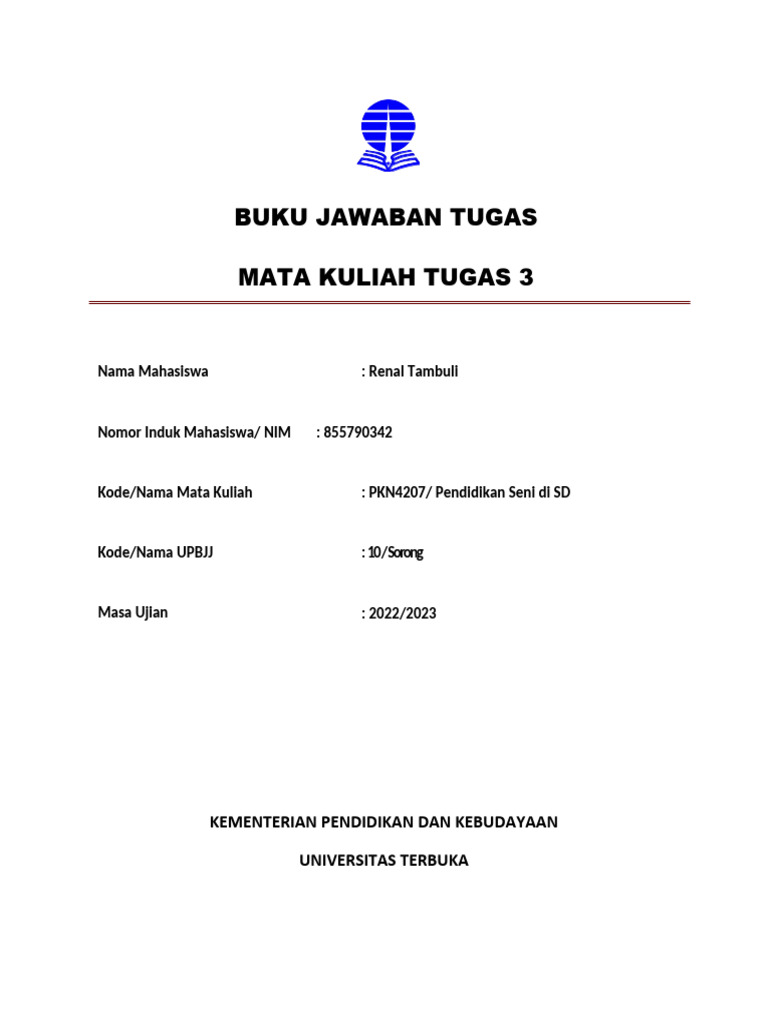 BUKU JAWABAN TUGAS

MATA KULIAH TUGAS 3

Nama Mahasiswa : Renal Tambuli

Nomor Induk Mahasiswa/ NIM : 855790342

Kode/Nama Mata Kuliah : PKN4207/ Pendidikan Seni di SD

Kode/Nama UPBJJ : 10/Sorong

Masa Ujian : 2022/2023

KEMENTERIAN PENDIDIKAN DAN KEBUDAYAAN

UNIVERSITAS TERBUKA